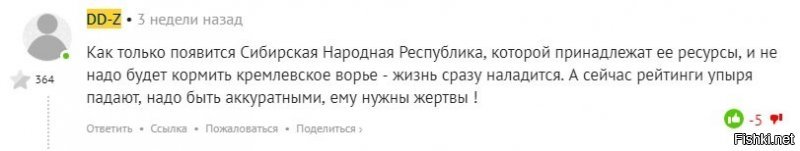 DD-Z • 3 недели назад

364

Как только появится Сибирская Народная Республика, которой принадлежат ее ресурсы, и не надо будет кормить кремлевское ворье - жизнь сразу наладится. А сейчас рейтинги упыря падают, надо быть аккуратными, ему нужны жертвы !

Ответить • Ссылка • Пожаловаться • Поделиться ›

-5

Fishki.net